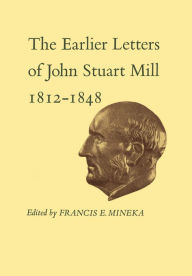 The Earlier Letters of John Stuart Mill 1812-1848

Edited by FRANCIS E. MINEKA